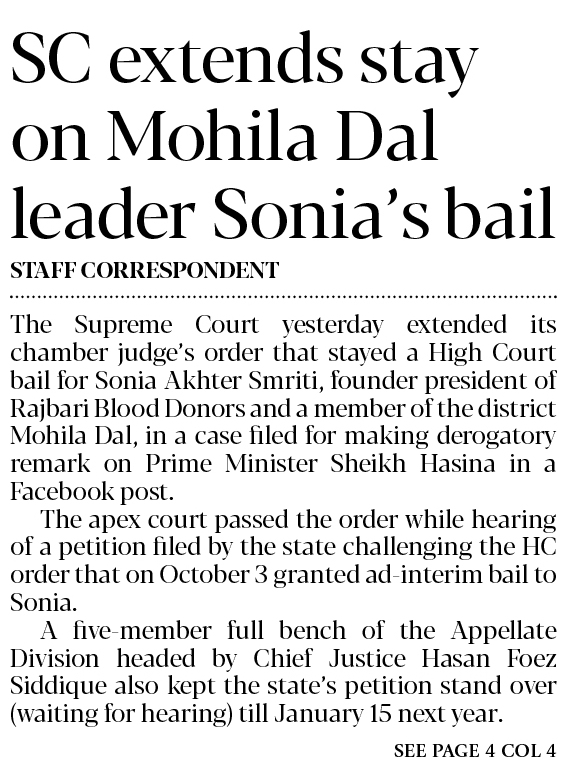 SC extends stay on Mohila Dal leader Sonia's bail

STAFF CORRESPONDENT

The Supreme Court yesterday extended its chamber judge's order that stayed a High Court bail for Sonia Akhter Smriti, founder president of Rajbari Blood Donors and a member of the district Mohila Dal, in a case filed for making derogatory remark on Prime Minister Sheikh Hasina in a Facebook post.

The apex court passed the order while hearing of a petition filed by the state challenging the HC order that on October 3 granted ad-interim bail to Sonia.

A five-member full bench of the Appellate Division headed by Chief Justice Hasan Foez Siddique also kept the state's petition stand over (waiting for hearing) till January 15 next year.

SEE PAGE 4 COL 4